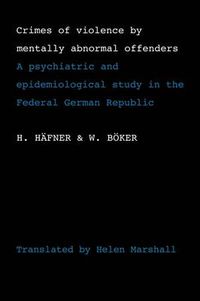 Crimes of violence by mentally abnormal offenders

A psychiatric and epidemiological study in the Federal German Republic

H. HÄFNER & W. BÖKER

Translated by Helen Marshall